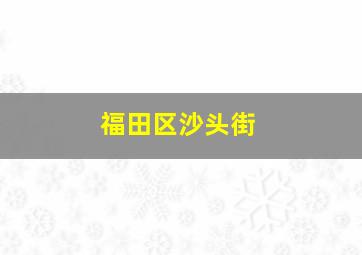 福田区沙头街